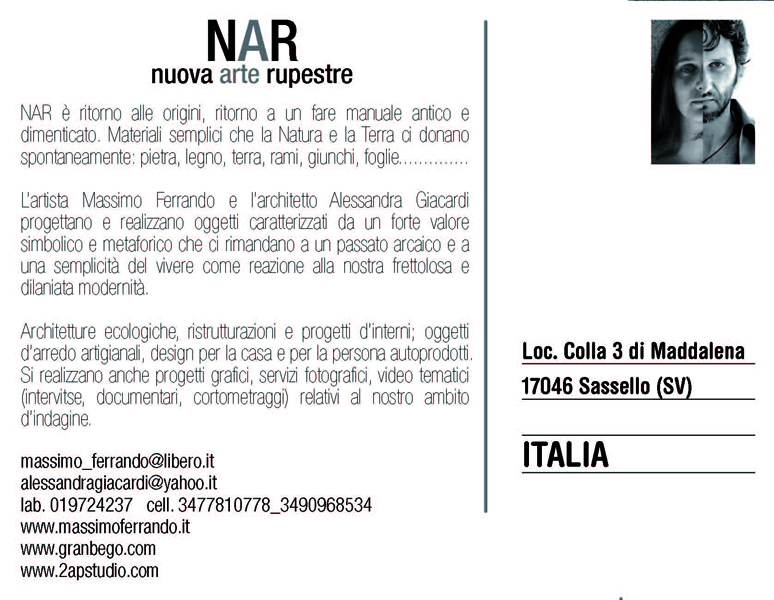 NAR
nuova arte rupestre

NAR è ritorno alle origini, ritorno a un fare manuale antico e dimenticato. Materiali semplici che la Natura e la Terra ci donano spontaneamente: pietra, legno, terra, rami, giunchi, foglie..............

L'artista Massimo Ferrando e l'architetto Alessandra Giacardi progettano e realizzano oggetti caratterizzati da un forte valore simbolico e metaforico che ci rimandano a un passato arcaico e a una semplicità del vivere come reazione alla nostra frettolosa e dilaniata modernità.

Architetture ecologiche, ristrutturazioni e progetti d'interni; oggetti d'arredo artigianali, design per la casa e per la persona autoprodotti. Si realizzano anche progetti grafici, servizi fotografici, video tematici (intervitse, documentari, cortometraggi) relativi al nostro ambito d'indagine.

massimo_ferrando@libero.it
alessandragiacardi@yahoo.it
lab. 019724237 cell. 3477810778_3490968534
www.massimoferrando.it
www.granbego.com
www.2apstudio.com

Loc. Colla 3 di Maddalena
17046 Sassello (SV)

ITALIA